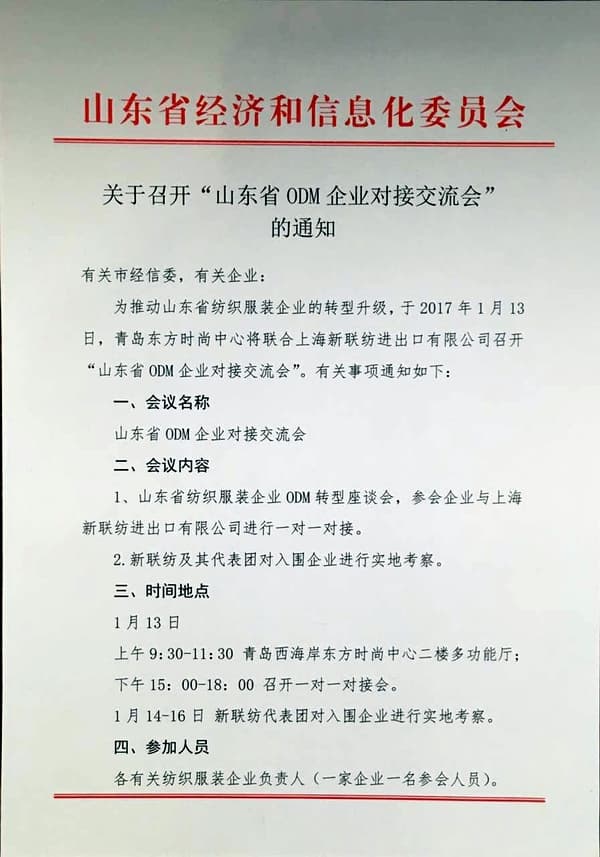 山东省经济和信息化委员会

关于召开“山东省 ODM 企业对接交流会”的通知

有关市经信委，有关企业：

为推动山东省纺织服装企业的转型升级，于 2017 年 1 月 13 日，青岛东方时尚中心将联合上海新联纺进出口有限公司召开“山东省 ODM 企业对接交流会”。有关事项通知如下：

一、会议名称

山东省 ODM 企业对接交流会

二、会议内容

1、山东省纺织服装企业 ODM 转型座谈会，参会企业与上海新联纺进出口有限公司进行一对一对接。

2.新联纺及其代表团对入围企业进行实地考察。

三、时间地点

1 月 13 日

上午 9:30-11:30 青岛西海岸东方时尚中心二楼多功能厅；

下午 15：00-18：00 召开一对一对接会。

1 月 14-16 日 新联纺代表团对入围企业进行实地考察。

四、参加人员

各有关纺织服装企业负责人（一家企业一名参会人员）。